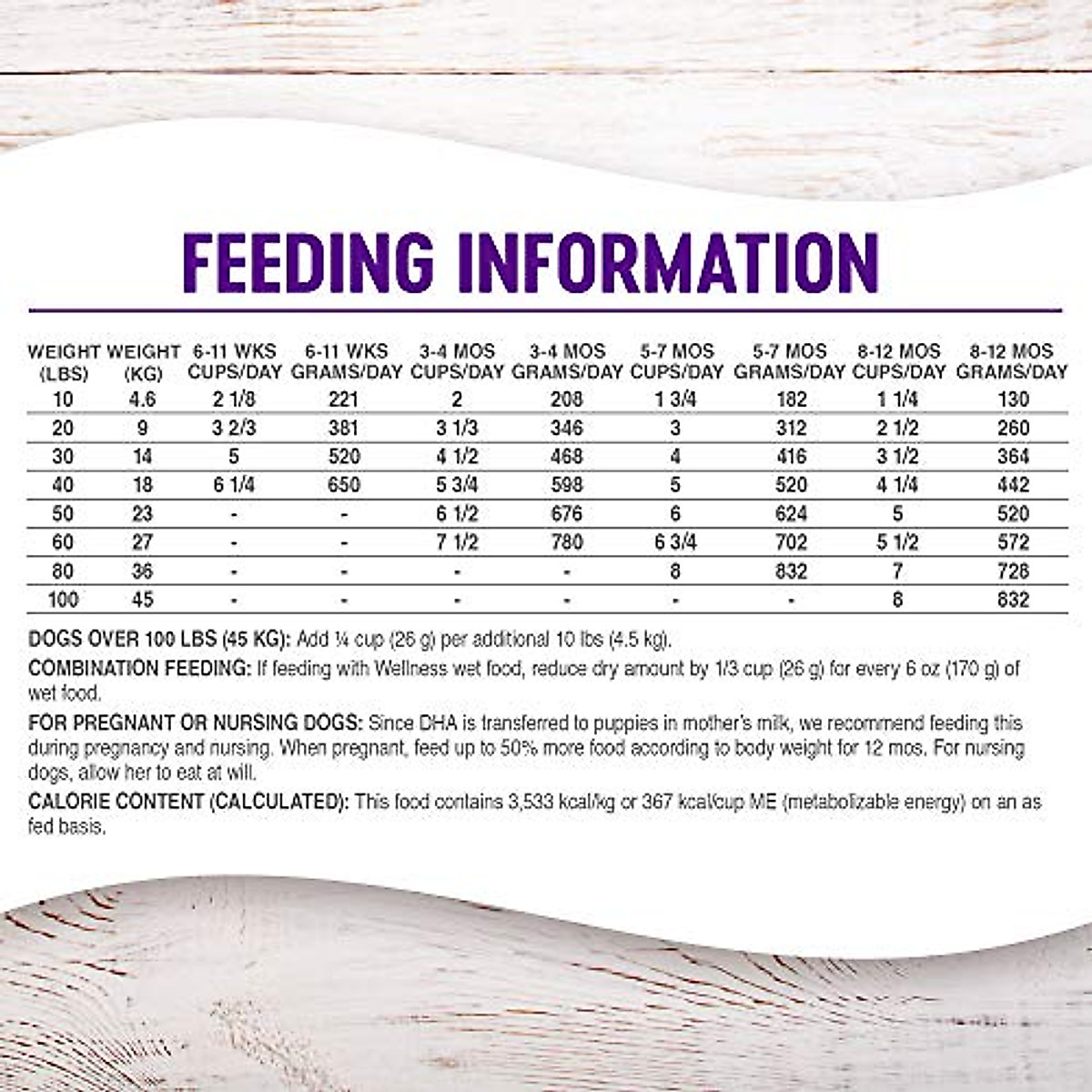 FEEDING INFORMATION

| WEIGHT (LBS) | WEIGHT (KG) | 6-11 WKS CUPS/DAY | 6-11 WKS GRAMS/DAY | 3-4 MOS CUPS/DAY | 3-4 MOS GRAMS/DAY | 5-7 MOS CUPS/DAY | 5-7 MOS GRAMS/DAY | 8-12 MOS CUPS/DAY | 8-12 MOS GRAMS/DAY |
|---|---|---|---|---|---|---|---|---|---|
| 10 | 4.6 | 2 1/8 | 221 | 2 | 208 | 1 3/4 | 182 | 1 1/4 | 130 |
| 20 | 9 | 3 2/3 | 381 | 3 1/3 | 346 | 3 | 312 | 2 1/2 | 260 |
| 30 | 14 | 5 | 520 | 4 1/2 | 468 | 4 | 416 | 3 1/2 | 364 |
| 40 | 18 | 6 1/4 | 650 | 5 3/4 | 598 | 5 | 520 | 4 1/4 | 442 |
| 50 | 23 | - | - | 6 1/2 | 676 | 6 | 624 | 5 | 520 |
| 60 | 27 | - | - | 7 1/2 | 780 | 6 3/4 | 702 | 5 1/2 | 572 |
| 80 | 36 | - | - | - | - | 8 | 832 | 7 | 728 |
| 100 | 45 | - | - | - | - | - | - | 8 | 832 |

DOGS OVER 100 LBS (45 KG): Add ¼ cup (26 g) per additional 10 lbs (4.5 kg).

COMBINATION FEEDING: If feeding with Wellness wet food, reduce dry amount by 1/3 cup (26 g) for every 6 oz (170 g) of wet food.

FOR PREGNANT OR NURSING DOGS: Since DHA is transferred to puppies in mother's milk, we recommend feeding this during pregnancy and nursing. When pregnant, feed up to 50% more food according to body weight for 12 mos. For nursing dogs, allow her to eat at will.

CALORIE CONTENT (CALCULATED): This food contains 3,533 kcal/kg or 367 kcal/cup ME (metabolizable energy) on an as fed basis.